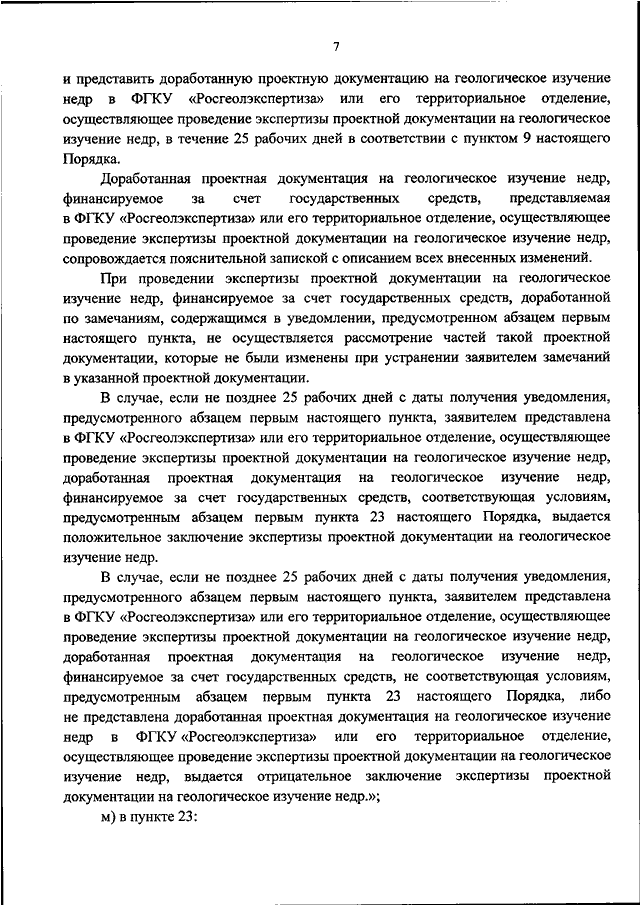 7

и представить доработанную проектную документацию на геологическое изучение недр в ФГКУ «Росгеолэкспертиза» или его территориальное отделение, осуществляющее проведение экспертизы проектной документации на геологическое изучение недр, в течение 25 рабочих дней в соответствии с пунктом 9 настоящего Порядка.

Доработанная проектная документация на геологическое изучение недр, финансируемое за счет государственных средств, представляемая в ФГКУ «Росгеолэкспертиза» или его территориальное отделение, осуществляющее проведение экспертизы проектной документации на геологическое изучение недр, сопровождается пояснительной запиской с описанием всех внесенных изменений.

При проведении экспертизы проектной документации на геологическое изучение недр, финансируемое за счет государственных средств, доработанной по замечаниям, содержащимся в уведомлении, предусмотренном абзацем первым настоящего пункта, не осуществляется рассмотрение частей такой проектной документации, которые не были изменены при устранении заявителем замечаний в указанной проектной документации.

В случае, если не позднее 25 рабочих дней с даты получения уведомления, предусмотренного абзацем первым настоящего пункта, заявителем представлена в ФГКУ «Росгеолэкспертиза» или его территориальное отделение, осуществляющее проведение экспертизы проектной документации на геологическое изучение недр, доработанная проектная документация на геологическое изучение недр, финансируемое за счет государственных средств, соответствующая условиям, предусмотренным абзацем первым пункта 23 настоящего Порядка, выдается положительное заключение экспертизы проектной документации на геологическое изучение недр.

В случае, если не позднее 25 рабочих дней с даты получения уведомления, предусмотренного абзацем первым настоящего пункта, заявителем представлена в ФГКУ «Росгеолэкспертиза» или его территориальное отделение, осуществляющее проведение экспертизы проектной документации на геологическое изучение недр, доработанная проектная документация на геологическое изучение недр, финансируемое за счет государственных средств, не соответствующая условиям, предусмотренным абзацем первым пункта 23 настоящего Порядка, либо не представлена доработанная проектная документация на геологическое изучение недр в ФГКУ «Росгеолэкспертиза» или его территориальное отделение, осуществляющее проведение экспертизы проектной документации на геологическое изучение недр, выдается отрицательное заключение экспертизы проектной документации на геологическое изучение недр.»;

м) в пункте 23: